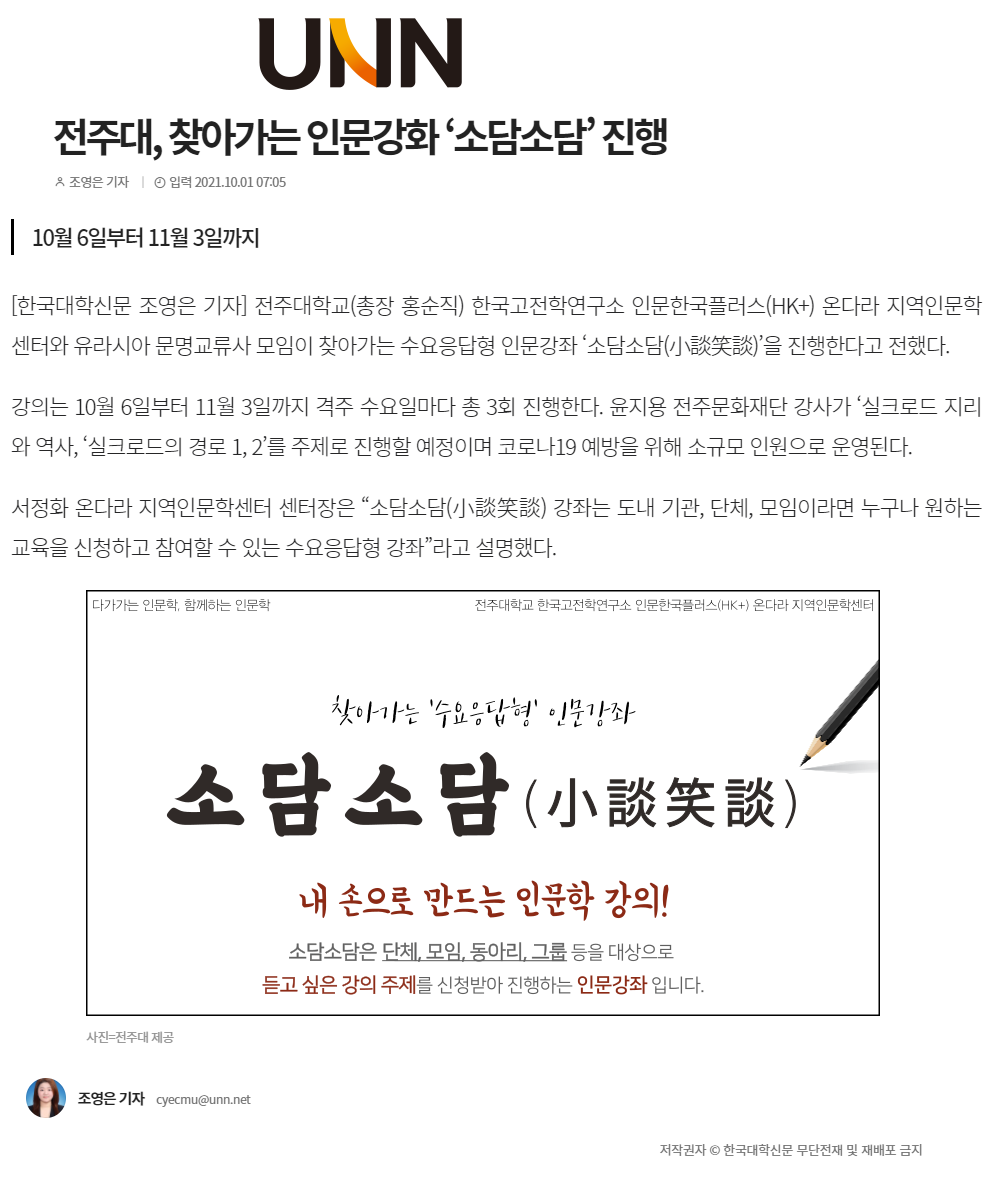 UNN

전주대, 찾아가는 인문강화 ‘소담소담’ 진행

조영은 기자 | 입력 2021.10.01 07:05

10월 6일부터 11월 3일까지

[한국대학신문 조영은 기자] 전주대학교(총장 홍순직) 한국고전학연구소 인문한국플러스(HK+) 온다라 지역인문학센터와 유라시아 문명교류사 모임이 찾아가는 수요응답형 인문강좌 ‘소담소담(小談笑談)’을 진행한다고 전했다.

강의는 10월 6일부터 11월 3일까지 격주 수요일마다 총 3회 진행한다. 윤지용 전주문화재단 강사가 ‘실크로드 지리와 역사, ‘실크로드의 경로 1, 2’를 주제로 진행할 예정이며 코로나19 예방을 위해 소규모 인원으로 운영된다.

서정화 온다라 지역인문학센터 센터장은 “소담소담(小談笑談) 강좌는 도내 기관, 단체, 모임이라면 누구나 원하는 교육을 신청하고 참여할 수 있는 수요응답형 강좌”라고 설명했다.

다가가는 인문학, 함께하는 인문학

전주대학교 한국고전학연구소 인문한국플러스(HK+) 온다라 지역인문학센터

찾아가는 '수요응답형' 인문강좌

소담소담 (小談笑談)

내 손으로 만드는 인문학 강의!

소담소담은 단체, 모임, 동아리, 그룹 등을 대상으로
듣고 싶은 강의 주제를 신청받아 진행하는 인문강좌 입니다.

사진=전주대 제공

조영은 기자 cyecmu@unn.net

저작권자 © 한국대학신문 무단전재 및 재배포 금지